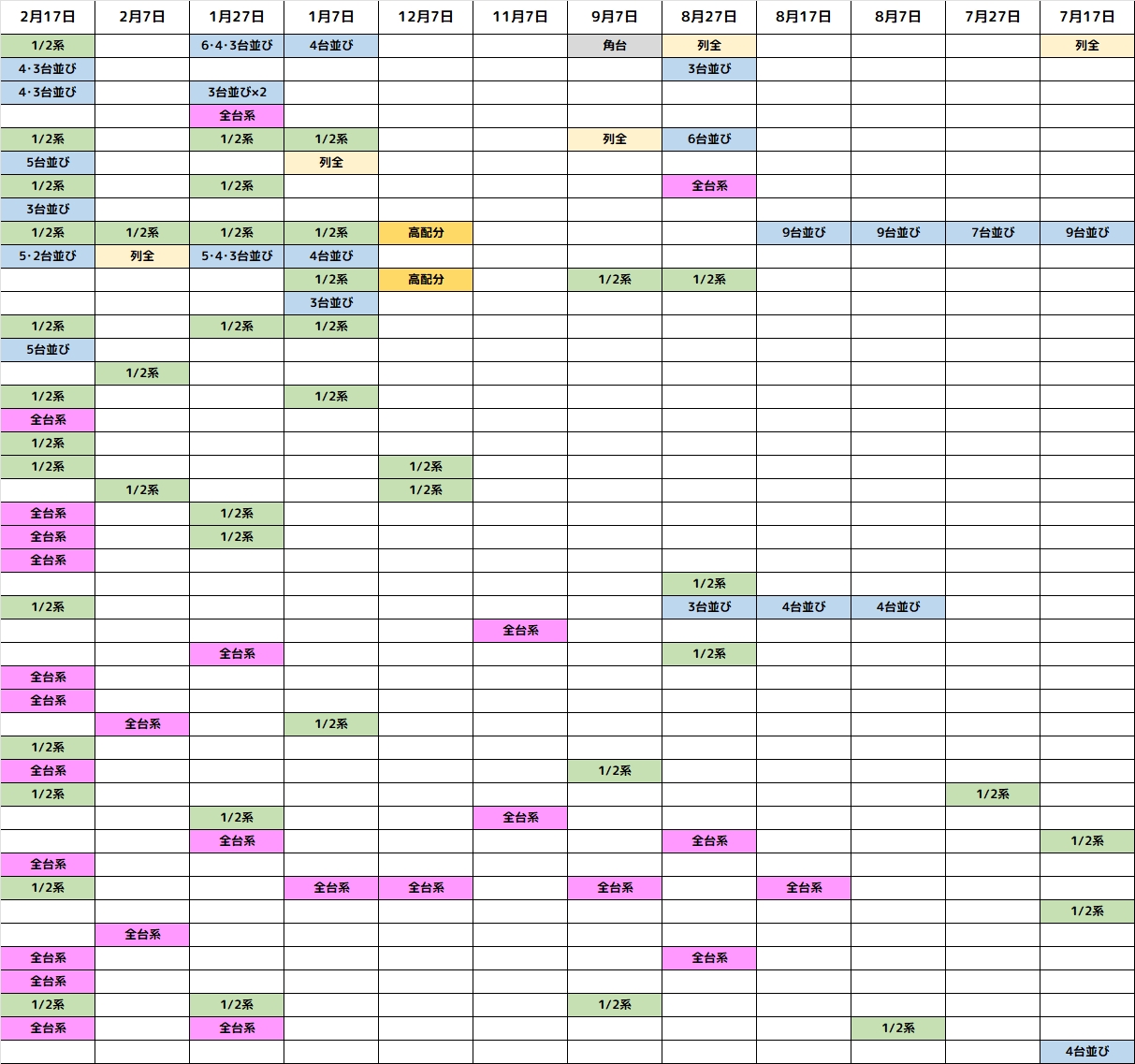 | 2月17日 | 2月7日 | 1月27日 | 1月7日 | 12月7日 | 11月7日 | 9月7日 | 8月27日 | 8月17日 | 8月7日 | 7月27日 | 7月17日 |
|---|---|---|---|---|---|---|---|---|---|---|---|
| 1/2系 | | 6・4・3台並び | 4台並び | | | 角台 | 列全 | | | | 列全 |
| 4・3台並び | | | | | | | 3台並び | | | | |
| 4・3台並び | | 3台並び×2 | | | | | | | | | |
| | | 全台系 | | | | | | | | | |
| 1/2系 | | 1/2系 | 1/2系 | | | 列全 | 6台並び | | | | |
| 5台並び | | | 列全 | | | | | | | | |
| 1/2系 | | 1/2系 | | | | | 全台系 | | | | |
| 3台並び | | | | | | | | | | | |
| 1/2系 | 1/2系 | 1/2系 | 1/2系 | 高配分 | | | | 9台並び | 9台並び | 7台並び | 9台並び |
| 5・2台並び | 列全 | 5・4・3台並び | 4台並び | | | | | | | | |
| | | | 1/2系 | 高配分 | | 1/2系 | 1/2系 | | | | |
| | | | 3台並び | | | | | | | | |
| 1/2系 | | 1/2系 | 1/2系 | | | | | | | | |
| 5台並び | | | | | | | | | | | |
| | 1/2系 | | | | | | | | | | |
| 1/2系 | | | 1/2系 | | | | | | | | |
| 全台系 | | | | | | | | | | | |
| 1/2系 | | | | | | | | | | | |
| 1/2系 | | | | 1/2系 | | | | | | | |
| | 1/2系 | | | 1/2系 | | | | | | | |
| 全台系 | | 1/2系 | | | | | | | | | |
| 全台系 | | 1/2系 | | | | | | | | | |
| 全台系 | | | | | | | | | | | |
| | | | | | | | 1/2系 | | | | |
| 1/2系 | | | | | | | 3台並び | 4台並び | 4台並び | | |
| | | | | | 全台系 | | | | | | |
| | | 全台系 | | | | | 1/2系 | | | | |
| 全台系 | | | | | | | | | | | |
| 全台系 | | | | | | | | | | | |
| | 全台系 | | 1/2系 | | | | | | | | |
| 1/2系 | | | | | | | | | | | |
| 全台系 | | | | | | 1/2系 | | | | | |
| 1/2系 | | | | | | | | | | 1/2系 | |
| | | 1/2系 | | | 全台系 | | | | | | |
| | | 全台系 | | | | | 全台系 | | | | 1/2系 |
| 全台系 | | | | | | | | | | | |
| 1/2系 | | | 全台系 | 全台系 | | 全台系 | | 全台系 | | | |
| | | | | | | | | | | | 1/2系 |
| | 全台系 | | | | | | | | | | |
| 全台系 | | | | | | | 全台系 | | | | |
| 全台系 | | | | | | | | | | | |
| 1/2系 | | 1/2系 | | | | 1/2系 | | | | | |
| 全台系 | | 全台系 | | | | | | | 1/2系 | | |
| | | | | | | | | | | | 4台並び |